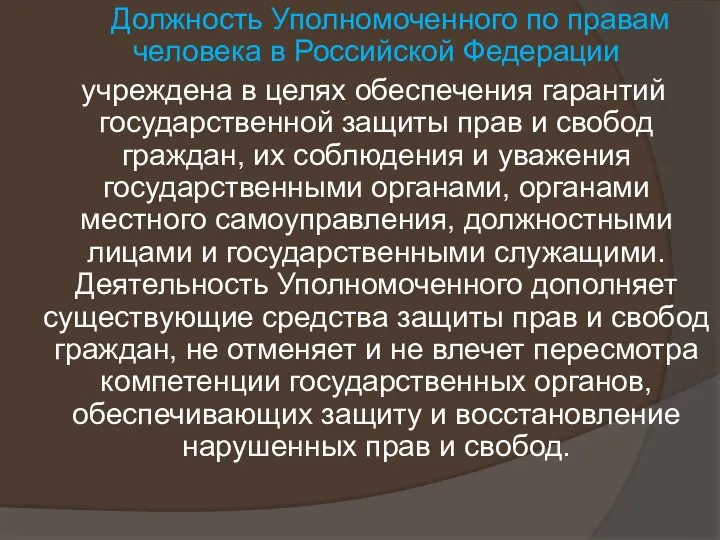 Должность Уполномоченного по правам человека в Российской Федерации

учреждена в целях обеспечения гарантий государственной защиты прав и свобод граждан, их соблюдения и уважения государственными органами, органами местного самоуправления, должностными лицами и государственными служащими. Деятельность Уполномоченного дополняет существующие средства защиты прав и свобод граждан, не отменяет и не влечет пересмотра компетенции государственных органов, обеспечивающих защиту и восстановление нарушенных прав и свобод.